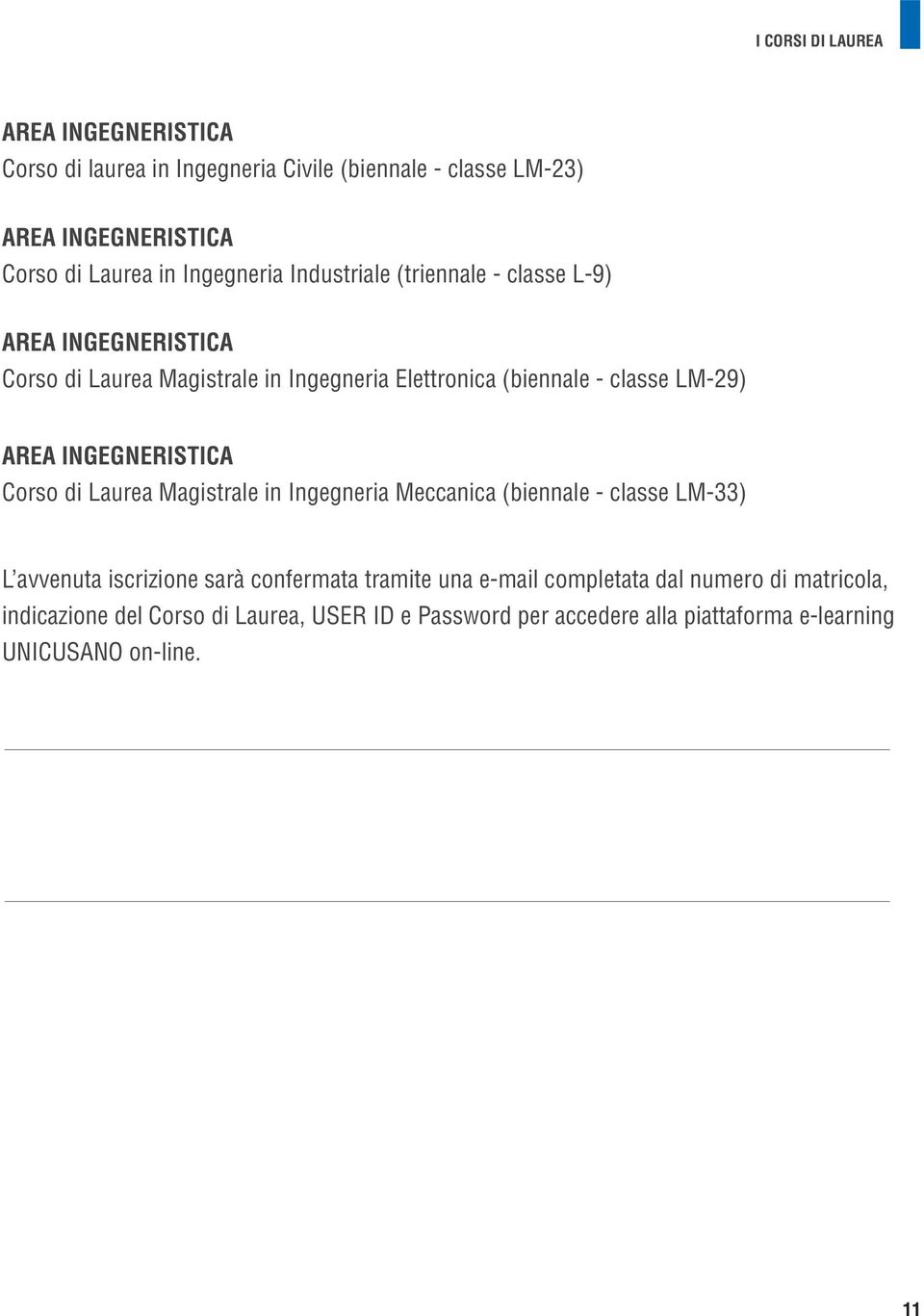 I CORSI DI LAUREA

AREA INGEGNERISTICA
Corso di laurea in Ingegneria Civile (biennale - classe LM-23)

AREA INGEGNERISTICA
Corso di Laurea in Ingegneria Industriale (triennale - classe L-9)

AREA INGEGNERISTICA
Corso di Laurea Magistrale in Ingegneria Elettronica (biennale - classe LM-29)

AREA INGEGNERISTICA
Corso di Laurea Magistrale in Ingegneria Meccanica (biennale - classe LM-33)

L'avvenuta iscrizione sarà confermata tramite una e-mail completata dal numero di matricola, indicazione del Corso di Laurea, USER ID e Password per accedere alla piattaforma e-learning UNICUSANO on-line.

11